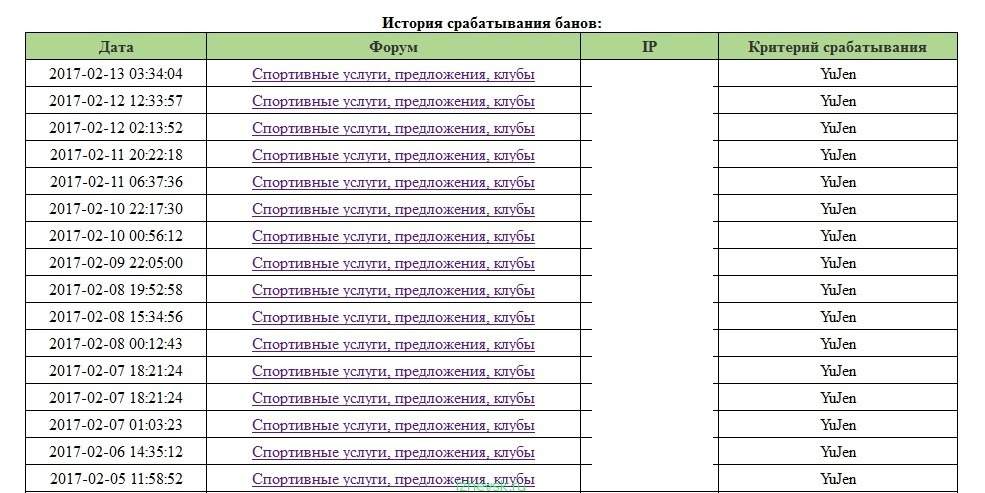 История срабатывания банов:

| Дата | Форум | IP | Критерий срабатывания |
|---|---|---|---|
| 2017-02-13 03:34:04 | Спортивные услуги, предложения, клубы | | YuJen |
| 2017-02-12 12:33:57 | Спортивные услуги, предложения, клубы | | YuJen |
| 2017-02-12 02:13:52 | Спортивные услуги, предложения, клубы | | YuJen |
| 2017-02-11 20:22:18 | Спортивные услуги, предложения, клубы | | YuJen |
| 2017-02-11 06:37:36 | Спортивные услуги, предложения, клубы | | YuJen |
| 2017-02-10 22:17:30 | Спортивные услуги, предложения, клубы | | YuJen |
| 2017-02-10 00:56:12 | Спортивные услуги, предложения, клубы | | YuJen |
| 2017-02-09 22:05:00 | Спортивные услуги, предложения, клубы | | YuJen |
| 2017-02-08 19:52:58 | Спортивные услуги, предложения, клубы | | YuJen |
| 2017-02-08 15:34:56 | Спортивные услуги, предложения, клубы | | YuJen |
| 2017-02-08 00:12:43 | Спортивные услуги, предложения, клубы | | YuJen |
| 2017-02-07 18:21:24 | Спортивные услуги, предложения, клубы | | YuJen |
| 2017-02-07 18:21:24 | Спортивные услуги, предложения, клубы | | YuJen |
| 2017-02-07 01:03:23 | Спортивные услуги, предложения, клубы | | YuJen |
| 2017-02-06 14:35:12 | Спортивные услуги, предложения, клубы | | YuJen |
| 2017-02-05 11:58:52 | Спортивные услуги, предложения, клубы | | YuJen |